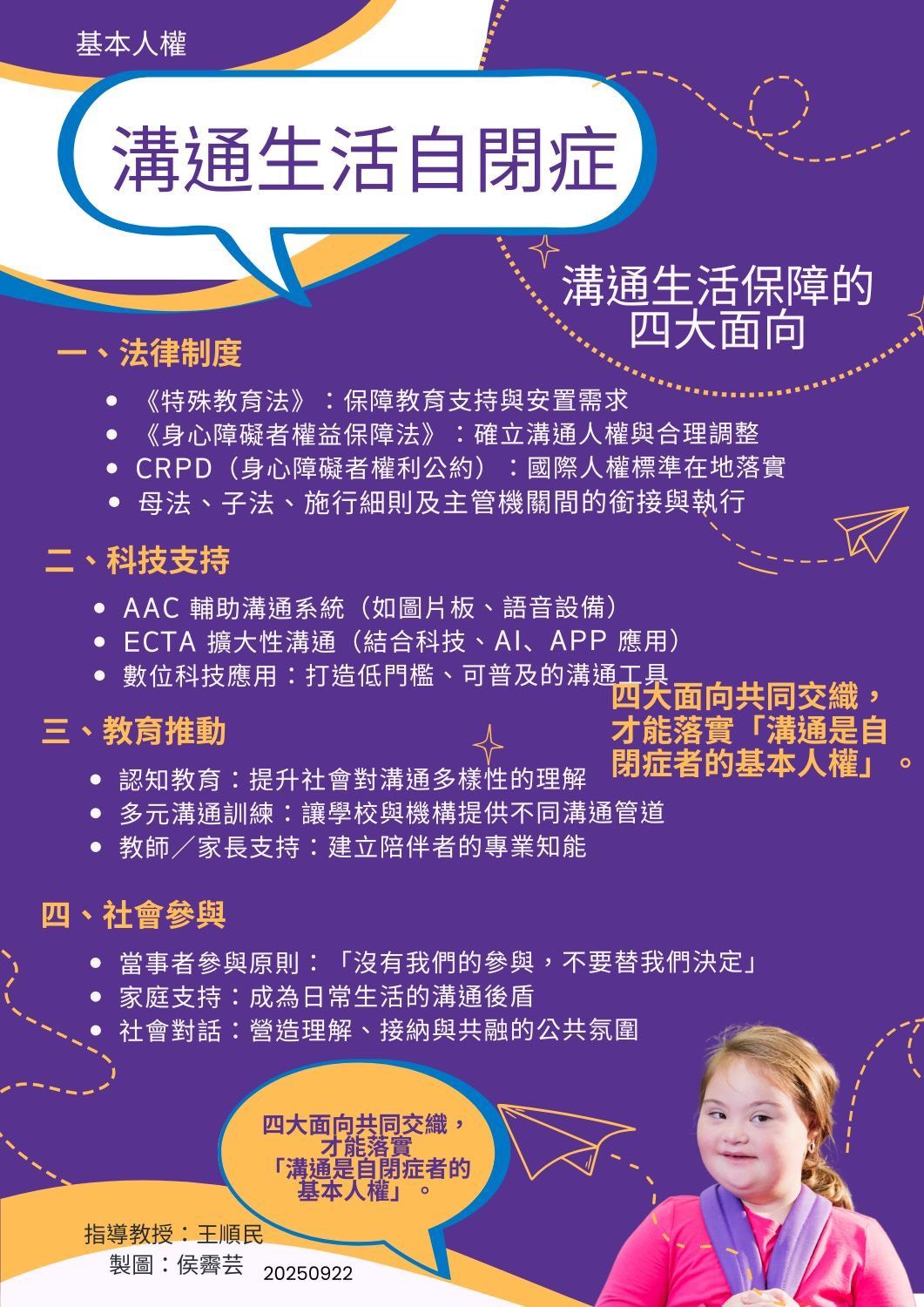 基本人權

溝通生活自閉症

溝通生活保障的四大面向

一、法律制度

- 《特殊教育法》：保障教育支持與安置需求
- 《身心障礙者權益保障法》：確立溝通人權與合理調整
- CRPD（身心障礙者權利公約）：國際人權標準在地落實
- 母法、子法、施行細則及主管機關間的銜接與執行

二、科技支持

- AAC 輔助溝通系統（如圖片板、語音設備）
- ECTA 擴大性溝通（結合科技、AI、APP 應用）
- 數位科技應用：打造低門檻、可普及的溝通工具

四大面向共同交織，才能落實「溝通是自閉症者的基本人權」。

三、教育推動

- 認知教育：提升社會對溝通多樣性的理解
- 多元溝通訓練：讓學校與機構提供不同溝通管道
- 教師／家長支持：建立陪伴者的專業知能

四、社會參與

- 當事者參與原則：「沒有我們的參與，不要替我們決定」
- 家庭支持：成為日常生活的溝通後盾
- 社會對話：營造理解、接納與共融的公共氛圍

四大面向共同交織，才能落實「溝通是自閉症者的基本人權」。

指導教授：王順民
製圖：侯霽芸
20250922